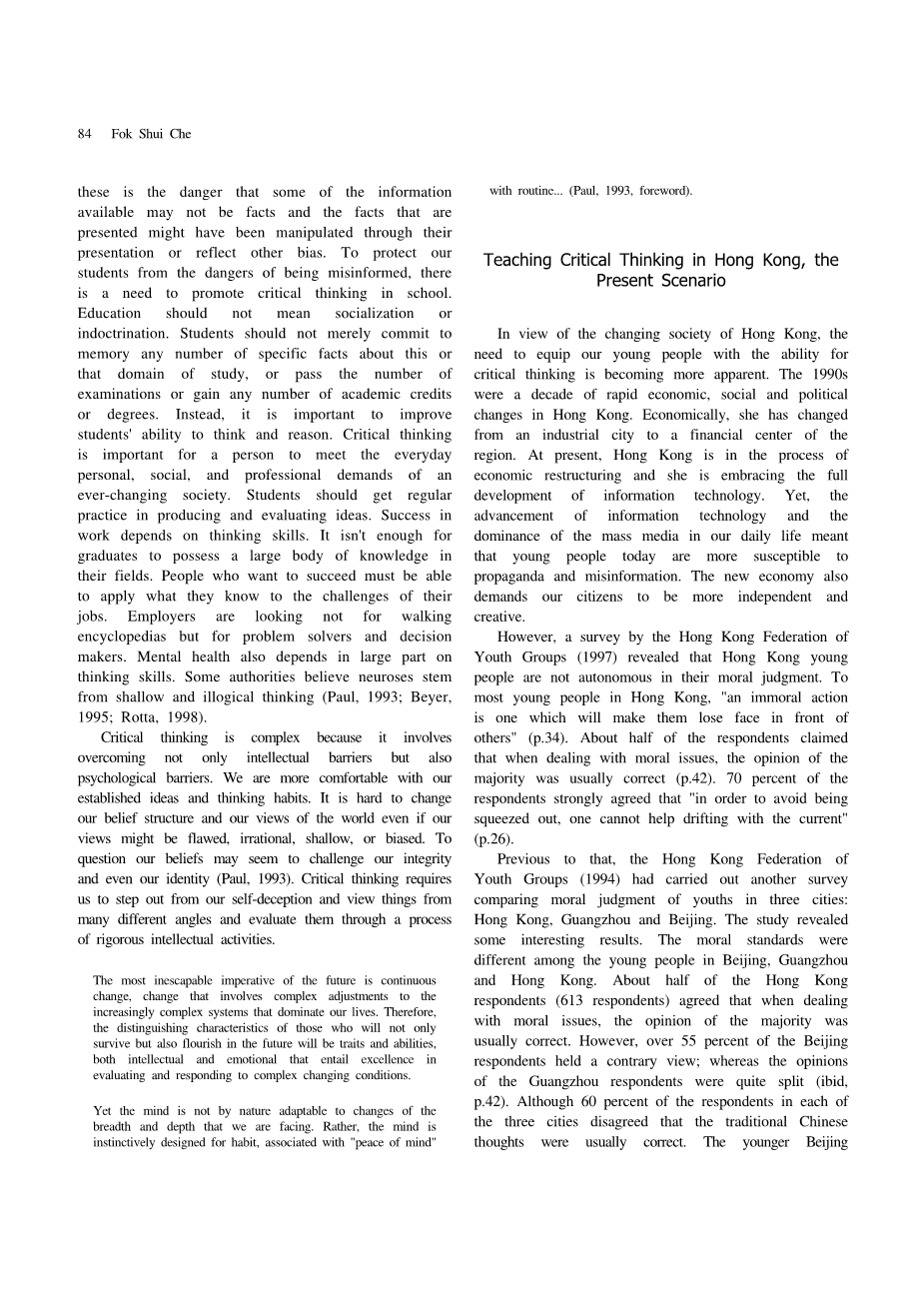 84 Fok Shui Che

these is the danger that some of the information available may not be facts and the facts that are presented might have been manipulated through their presentation or reflect other bias. To protect our students from the dangers of being misinformed, there is a need to promote critical thinking in school. Education should not mean socialization or indoctrination. Students should not merely commit to memory any number of specific facts about this or that domain of study, or pass the number of examinations or gain any number of academic credits or degrees. Instead, it is important to improve students' ability to think and reason. Critical thinking is important for a person to meet the everyday personal, social, and professional demands of an ever-changing society. Students should get regular practice in producing and evaluating ideas. Success in work depends on thinking skills. It isn't enough for graduates to possess a large body of knowledge in their fields. People who want to succeed must be able to apply what they know to the challenges of their jobs. Employers are looking not for walking encyclopedias but for problem solvers and decision makers. Mental health also depends in large part on thinking skills. Some authorities believe neuroses stem from shallow and illogical thinking (Paul, 1993; Beyer, 1995; Rotta, 1998).

Critical thinking is complex because it involves overcoming not only intellectual barriers but also psychological barriers. We are more comfortable with our established ideas and thinking habits. It is hard to change our belief structure and our views of the world even if our views might be flawed, irrational, shallow, or biased. To question our beliefs may seem to challenge our integrity and even our identity (Paul, 1993). Critical thinking requires us to step out from our self-deception and view things from many different angles and evaluate them through a process of rigorous intellectual activities.

The most inescapable imperative of the future is continuous change, change that involves complex adjustments to the increasingly complex systems that dominate our lives. Therefore, the distinguishing characteristics of those who will not only survive but also flourish in the future will be traits and abilities, both intellectual and emotional that entail excellence in evaluating and responding to complex changing conditions.

Yet the mind is not by nature adaptable to changes of the breadth and depth that we are facing. Rather, the mind is instinctively designed for habit, associated with "peace of mind" with routine... (Paul, 1993, foreword).

Teaching Critical Thinking in Hong Kong, the Present Scenario

In view of the changing society of Hong Kong, the need to equip our young people with the ability for critical thinking is becoming more apparent. The 1990s were a decade of rapid economic, social and political changes in Hong Kong. Economically, she has changed from an industrial city to a financial center of the region. At present, Hong Kong is in the process of economic restructuring and she is embracing the full development of information technology. Yet, the advancement of information technology and the dominance of the mass media in our daily life meant that young people today are more susceptible to propaganda and misinformation. The new economy also demands our citizens to be more independent and creative.

However, a survey by the Hong Kong Federation of Youth Groups (1997) revealed that Hong Kong young people are not autonomous in their moral judgment. To most young people in Hong Kong, "an immoral action is one which will make them lose face in front of others" (p.34). About half of the respondents claimed that when dealing with moral issues, the opinion of the majority was usually correct (p.42). 70 percent of the respondents strongly agreed that "in order to avoid being squeezed out, one cannot help drifting with the current" (p.26).

Previous to that, the Hong Kong Federation of Youth Groups (1994) had carried out another survey comparing moral judgment of youths in three cities: Hong Kong, Guangzhou and Beijing. The study revealed some interesting results. The moral standards were different among the young people in Beijing, Guangzhou and Hong Kong. About half of the Hong Kong respondents (613 respondents) agreed that when dealing with moral issues, the opinion of the majority was usually correct. However, over 55 percent of the Beijing respondents held a contrary view; whereas the opinions of the Guangzhou respondents were quite split (ibid, p.42). Although 60 percent of the respondents in each of the three cities disagreed that the traditional Chinese thoughts were usually correct. The younger Beijing